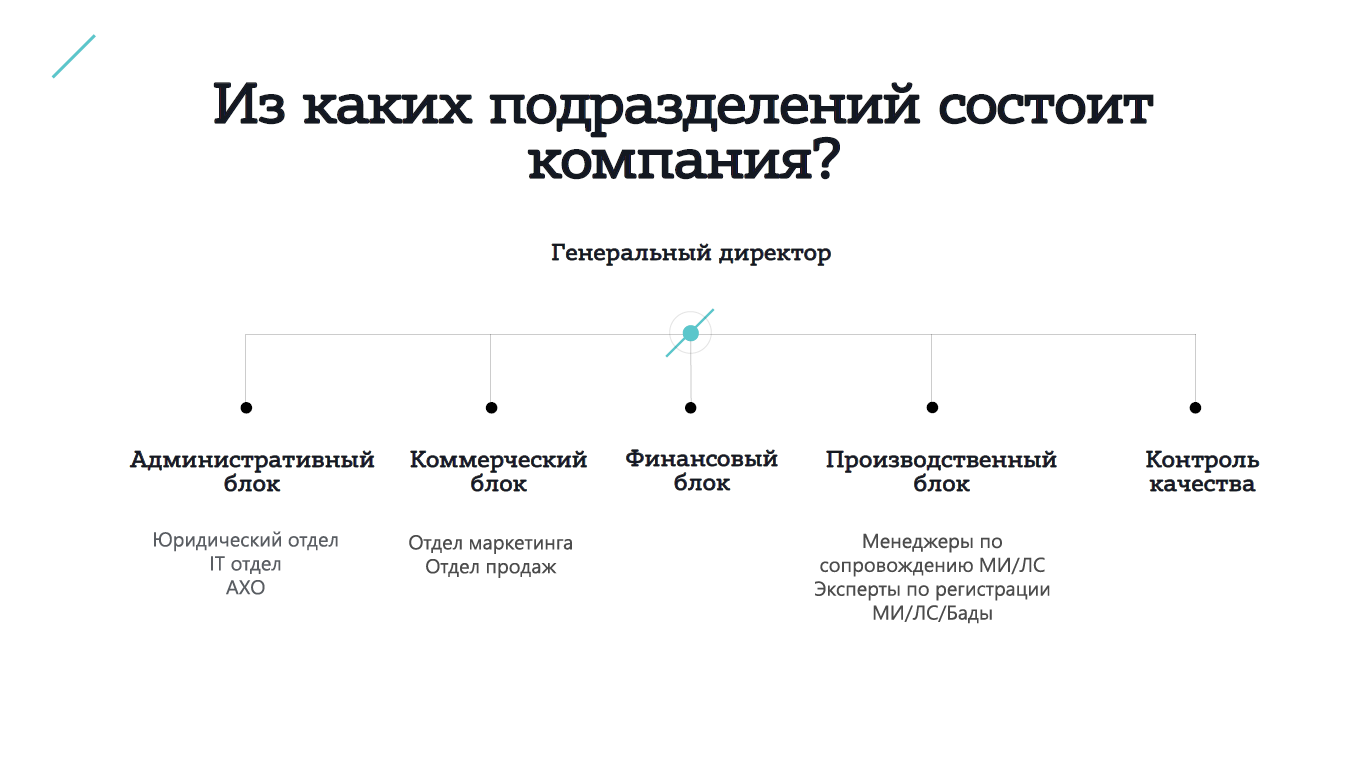 Из каких подразделений состоит компания?

Генеральный директор

Административный блок

Юридический отдел
IT отдел
АХО

Коммерческий блок

Отдел маркетинга
Отдел продаж

Финансовый блок

Производственный блок

Менеджеры по сопровождению МИ/ЛС
Эксперты по регистрации МИ/ЛС/Бады

Контроль качества